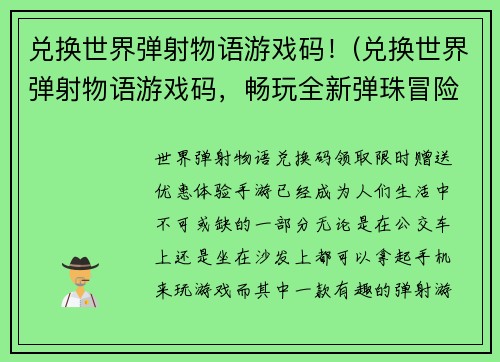 兑换世界弹射物语游戏码！（兑换世界弹射物语游戏码，畅玩全新弹珠冒险

世界弹射物语兑换码领取限时赠送优惠体验手游已经成为人们生活中不可或缺的一部分无论是在公交车上还是坐在沙发上都可以拿起手机来玩游戏而其中一款有趣的弹射游